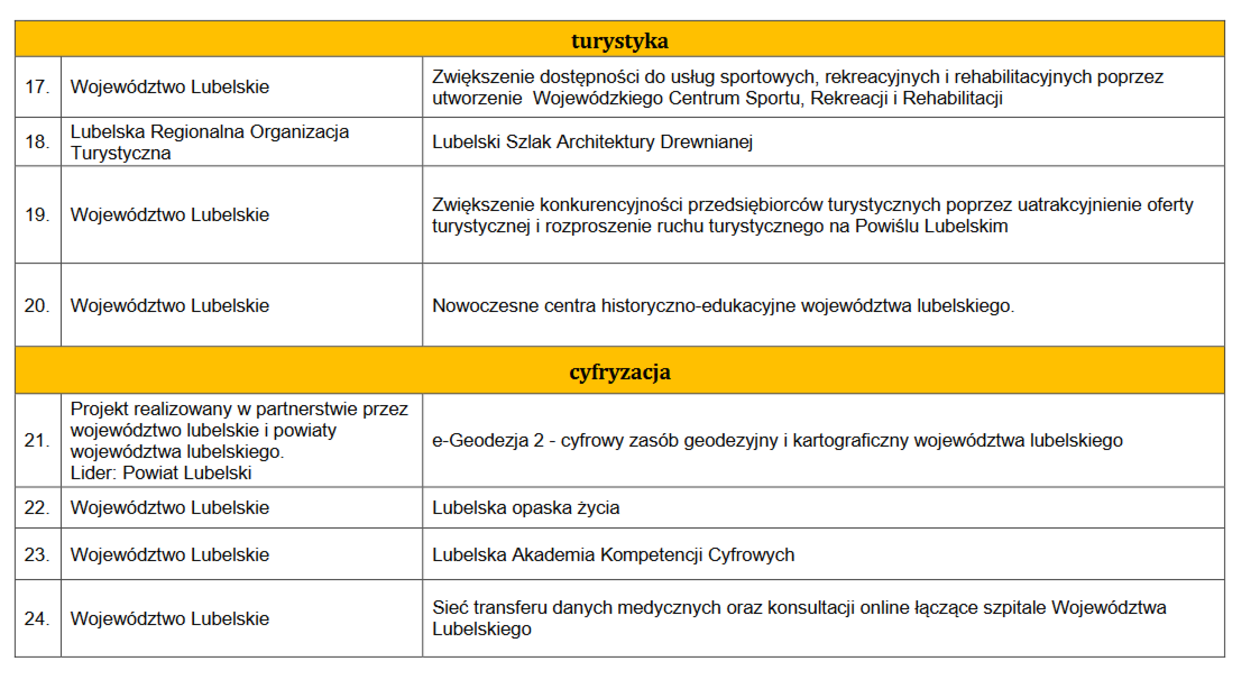 | turystyka | | |
|---|---|---|
| 17. | Województwo Lubelskie | Zwiększenie dostępności do usług sportowych, rekreacyjnych i rehabilitacyjnych poprzez utworzenie Wojewódzkiego Centrum Sportu, Rekreacji i Rehabilitacji |
| 18. | Lubelska Regionalna Organizacja Turystyczna | Lubelski Szlak Architektury Drewnianej |
| 19. | Województwo Lubelskie | Zwiększenie konkurencyjności przedsiębiorców turystycznych poprzez uatrakcyjnienie oferty turystycznej i rozproszenie ruchu turystycznego na Powiślu Lubelskim |
| 20. | Województwo Lubelskie | Nowoczesne centra historyczno-edukacyjne województwa lubelskiego. |
| cyfryzacja | | |
| 21. | Projekt realizowany w partnerstwie przez województwo lubelskie i powiaty województwa lubelskiego. Lider: Powiat Lubelski | e-Geodezja 2 - cyfrowy zasób geodezyjny i kartograficzny województwa lubelskiego |
| 22. | Województwo Lubelskie | Lubelska opaska życia |
| 23. | Województwo Lubelskie | Lubelska Akademia Kompetencji Cyfrowych |
| 24. | Województwo Lubelskie | Sieć transferu danych medycznych oraz konsultacji online łączące szpitale Województwa Lubelskiego |